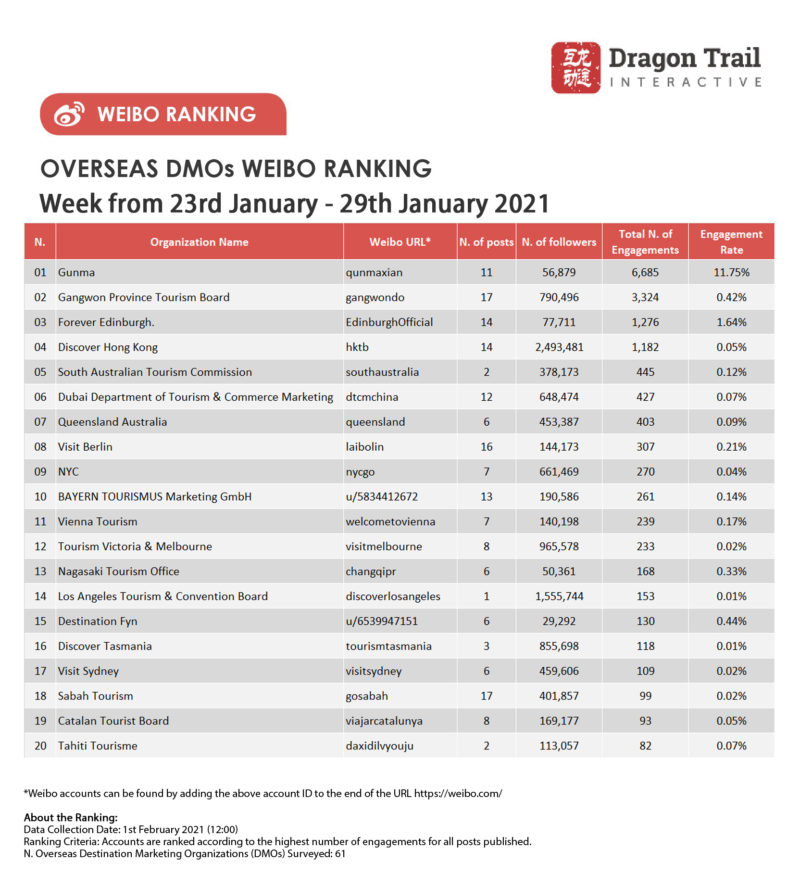 Dragon Trail INTERACTIVE

WEIBO RANKING

OVERSEAS DMOs WEIBO RANKING
Week from 23rd January - 29th January 2021

| N. | Organization Name | Weibo URL* | N. of posts | N. of followers | Total N. of Engagements | Engagement Rate |
|---|---|---|---|---|---|---|
| 01 | Gunma | qunmaxian | 11 | 56,879 | 6,685 | 11.75% |
| 02 | Gangwon Province Tourism Board | gangwondo | 17 | 790,496 | 3,324 | 0.42% |
| 03 | Forever Edinburgh. | EdinburghOfficial | 14 | 77,711 | 1,276 | 1.64% |
| 04 | Discover Hong Kong | hktb | 14 | 2,493,481 | 1,182 | 0.05% |
| 05 | South Australian Tourism Commission | southaustralia | 2 | 378,173 | 445 | 0.12% |
| 06 | Dubai Department of Tourism & Commerce Marketing | dtcmchina | 12 | 648,474 | 427 | 0.07% |
| 07 | Queensland Australia | queensland | 6 | 453,387 | 403 | 0.09% |
| 08 | Visit Berlin | laibolin | 16 | 144,173 | 307 | 0.21% |
| 09 | NYC | nycgo | 7 | 661,469 | 270 | 0.04% |
| 10 | BAYERN TOURISMUS Marketing GmbH | u/5834412672 | 13 | 190,586 | 261 | 0.14% |
| 11 | Vienna Tourism | welcometovienna | 7 | 140,198 | 239 | 0.17% |
| 12 | Tourism Victoria & Melbourne | visitmelbourne | 8 | 965,578 | 233 | 0.02% |
| 13 | Nagasaki Tourism Office | changqipr | 6 | 50,361 | 168 | 0.33% |
| 14 | Los Angeles Tourism & Convention Board | discoverlosangeles | 1 | 1,555,744 | 153 | 0.01% |
| 15 | Destination Fyn | u/6539947151 | 6 | 29,292 | 130 | 0.44% |
| 16 | Discover Tasmania | tourismtasmania | 3 | 855,698 | 118 | 0.01% |
| 17 | Visit Sydney | visitsydney | 6 | 459,606 | 109 | 0.02% |
| 18 | Sabah Tourism | gosabah | 17 | 401,857 | 99 | 0.02% |
| 19 | Catalan Tourist Board | viajarcatalunya | 8 | 169,177 | 93 | 0.05% |
| 20 | Tahiti Tourisme | daxidilvyouju | 2 | 113,057 | 82 | 0.07% |

*Weibo accounts can be found by adding the above account ID to the end of the URL https://weibo.com/

About the Ranking:
Data Collection Date: 1st February 2021 (12:00)
Ranking Criteria: Accounts are ranked according to the highest number of engagements for all posts published.
N. Overseas Destination Marketing Organizations (DMOs) Surveyed: 61